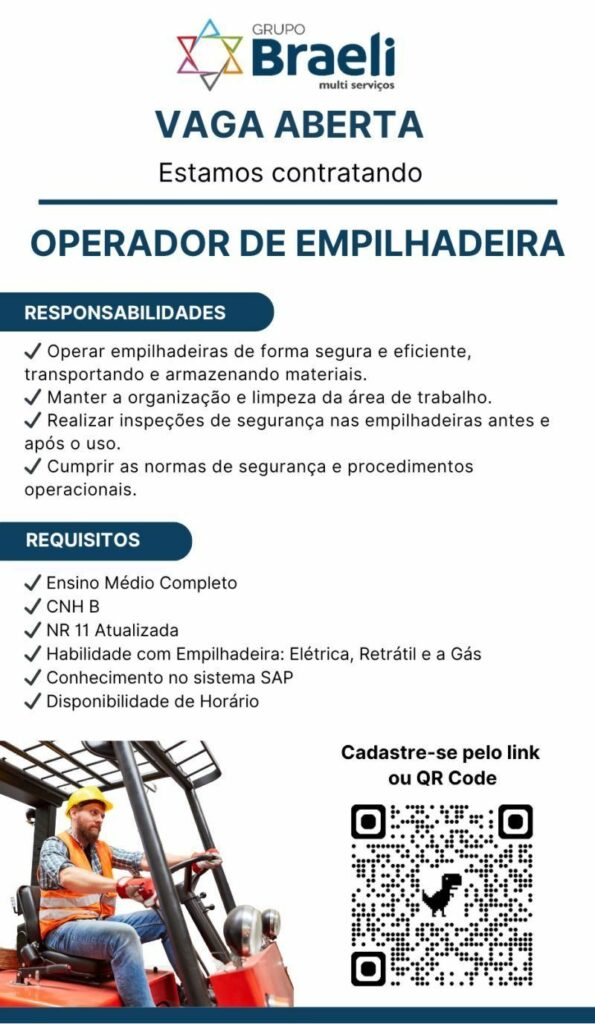 GRUPO
Braeli
multi serviços

VAGA ABERTA

Estamos contratando

OPERADOR DE EMPILHADEIRA

RESPONSABILIDADES

✓ Operar empilhadeiras de forma segura e eficiente, transportando e armazenando materiais.
✓ Manter a organização e limpeza da área de trabalho.
✓ Realizar inspeções de segurança nas empilhadeiras antes e após o uso.
✓ Cumprir as normas de segurança e procedimentos operacionais.

REQUISITOS

✓ Ensino Médio Completo
✓ CNH B
✓ NR 11 Atualizada
✓ Habilidade com Empilhadeira: Elétrica, Retrátil e a Gás
✓ Conhecimento no sistema SAP
✓ Disponibilidade de Horário

Cadastre-se pelo link ou QR Code